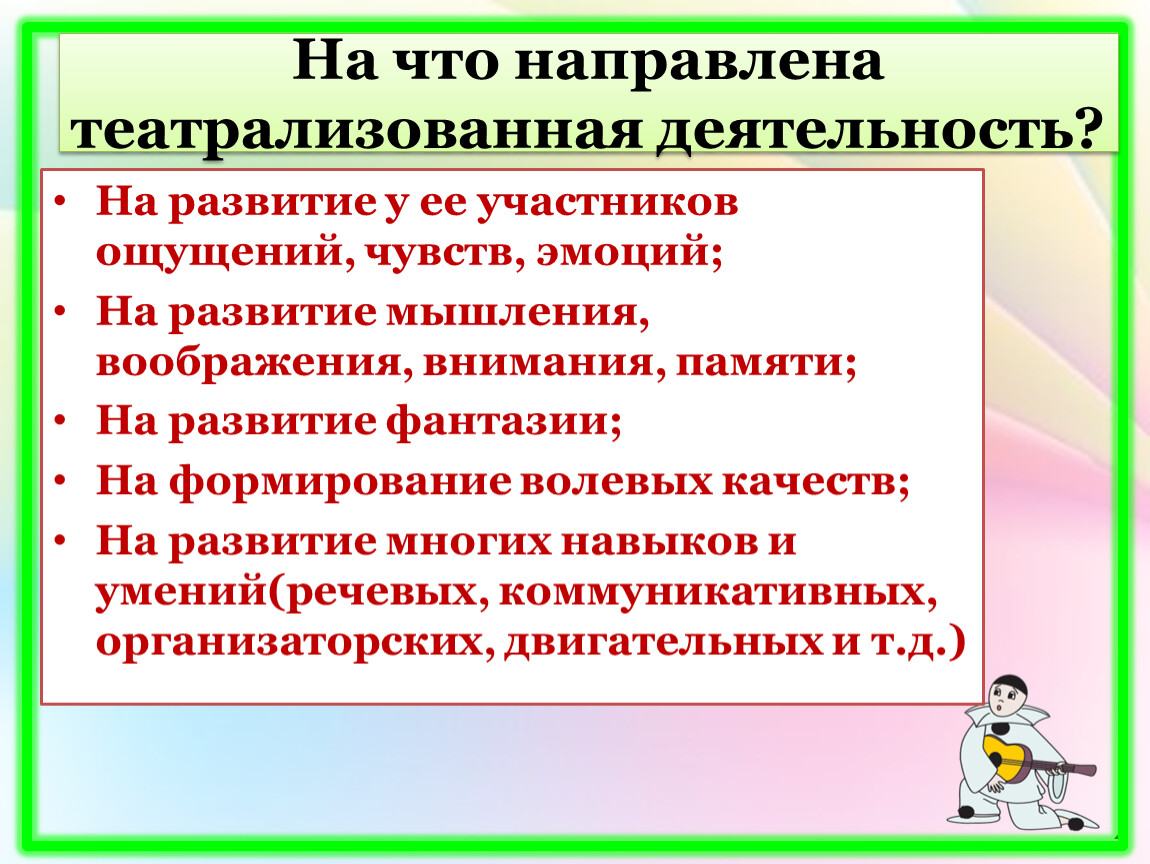 На что направлена театрализованная деятельность?

• На развитие у ее участников ощущений, чувств, эмоций;
• На развитие мышления, воображения, внимания, памяти;
• На развитие фантазии;
• На формирование волевых качеств;
• На развитие многих навыков и умений(речевых, коммуникативных, организаторских, двигательных и т.д.)